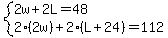 $\begin{cases} 2w + 2L = 48 \\ 2 \cdot (2w) + 2 \cdot (L + 24) = 112 \end{cases}$